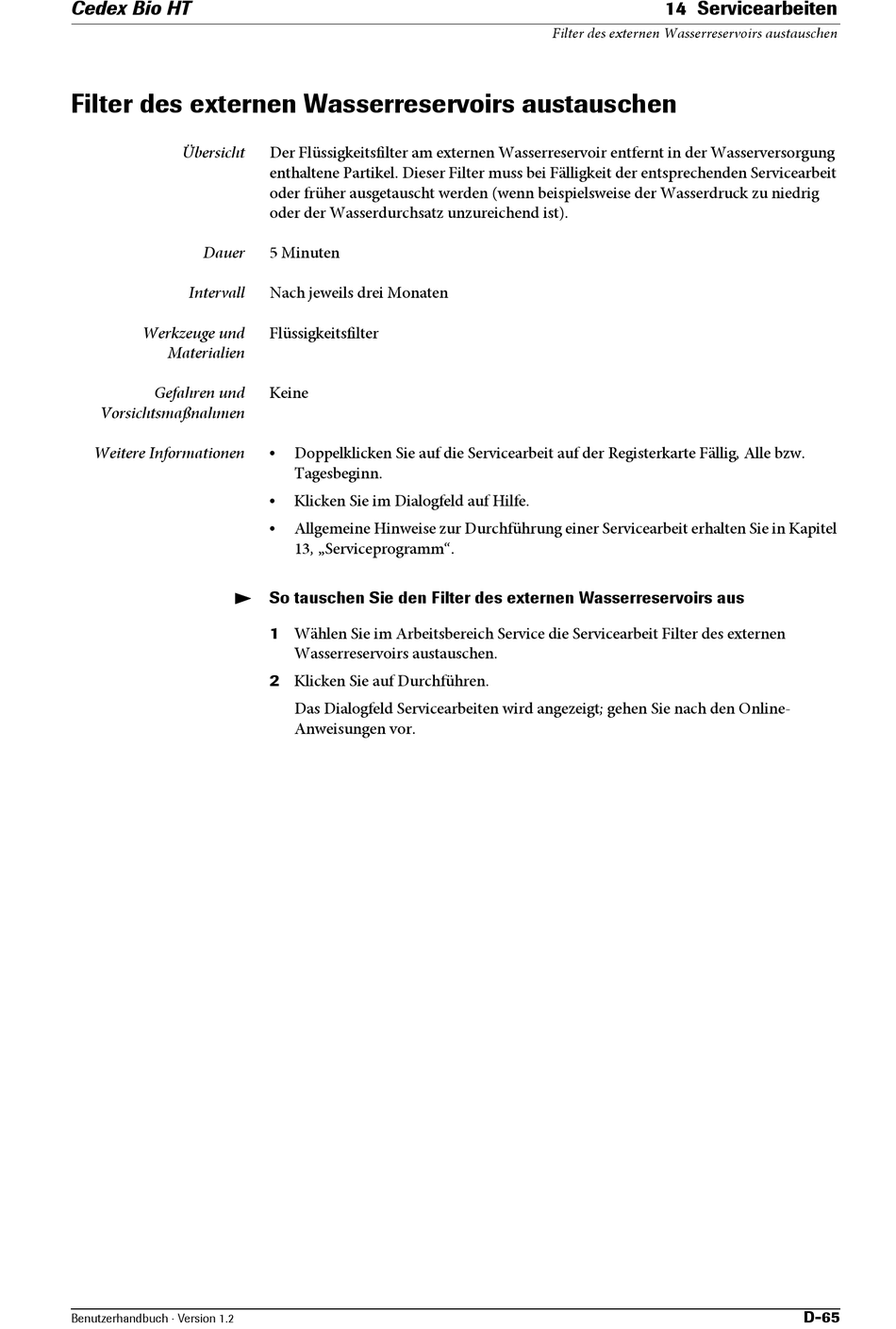 Cedex Bio HT

14 Servicearbeiten

Filter des externen Wasserreservoirs austauschen

Filter des externen Wasserreservoirs austauschen

Übersicht

Der Flüssigkeitsfilter am externen Wasserreservoir entfernt in der Wasserversorgung enthaltene Partikel. Dieser Filter muss bei Fälligkeit der entsprechenden Servicearbeit oder früher ausgetauscht werden (wenn beispielsweise der Wasserdruck zu niedrig oder der Wasserdurchsatz unzureichend ist).

Dauer

5 Minuten

Intervall

Nach jeweils drei Monaten

Werkzeuge und Materialien

Flüssigkeitsfilter

Gefahren und Vorsichtsmaßnahmen

Keine

Weitere Informationen

• Doppelklicken Sie auf die Servicearbeit auf der Registerkarte Fällig, Alle bzw. Tagesbeginn.

• Klicken Sie im Dialogfeld auf Hilfe.

• Allgemeine Hinweise zur Durchführung einer Servicearbeit erhalten Sie in Kapitel 13, „Serviceprogramm“.

So tauschen Sie den Filter des externen Wasserreservoirs aus

1 Wählen Sie im Arbeitsbereich Service die Servicearbeit Filter des externen Wasserreservoirs austauschen.

2 Klicken Sie auf Durchführen.

Das Dialogfeld Servicearbeiten wird angezeigt; gehen Sie nach den Online-Anweisungen vor.

Benutzerhandbuch · Version 1.2

D-65